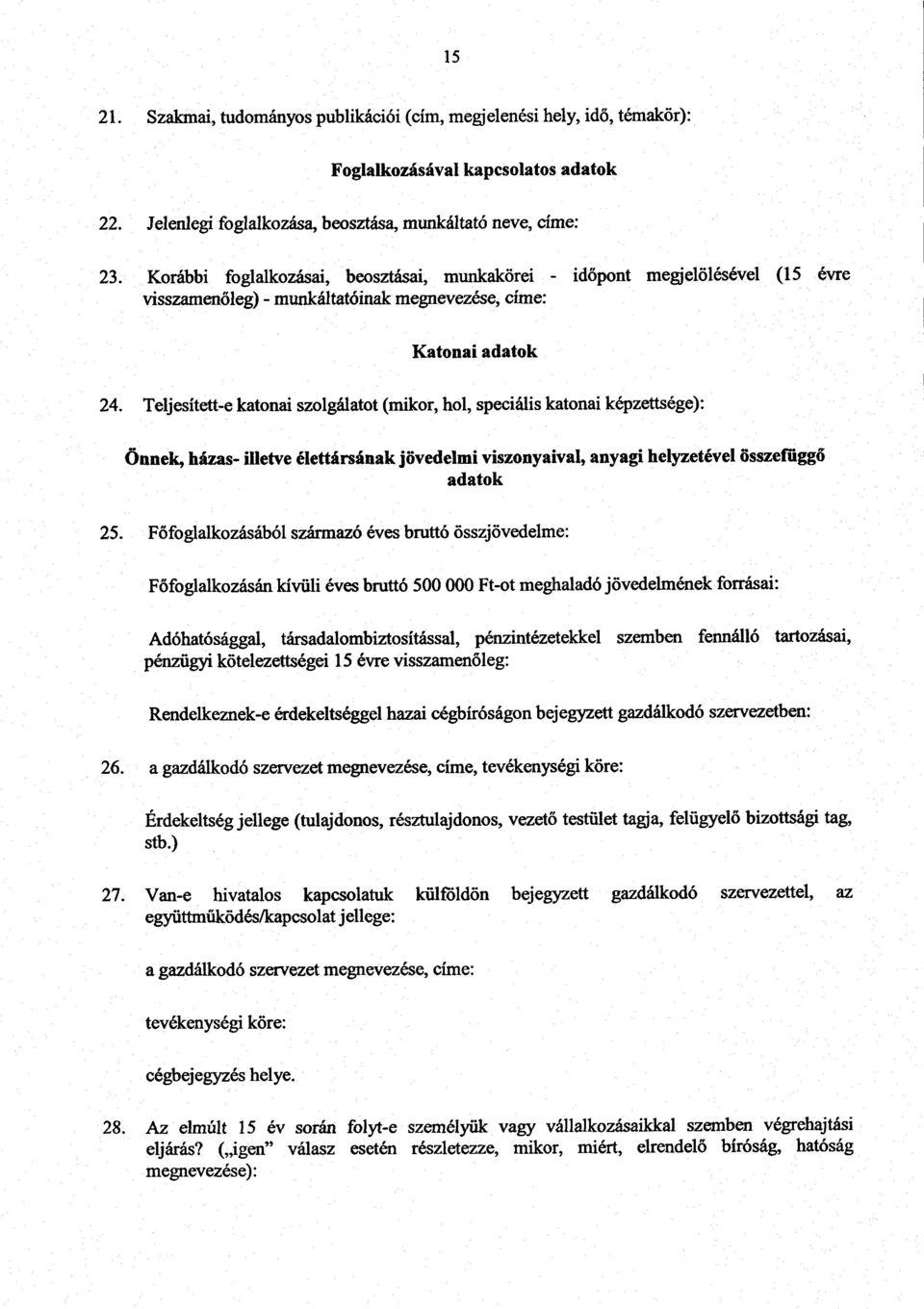 15

21. Szakmai, tudományos publikációi (cím, megjelenési hely, idő, témakör):

Foglalkozásával kapcsolatos adatok

22. Jelenlegi foglalkozása, beosztása, munkáltató neve, címe:

23. Korábbi foglalkozásai, beosztásai, munkakörei - időpont megjelölésével (15 évre visszamenőleg) - munkáltatóinak megnevezése, címe:

Katonai adatok

24. Teljesített-e katonai szolgálatot (mikor, hol, speciális katonai képzettsége):

Önnek, házas- illetve élettársának jövedelmi viszonyaival, anyagi helyzetével összefüggő adatok

25. Főfoglalkozásából származó éves bruttó összjövedelme:

Főfoglalkozásán kívüli éves bruttó 500 000 Ft-ot meghaladó jövedelmének forrásai:

Adóhatósággal, társadalombiztosítással, pénzintézetekkel szemben fennálló tartozásai, pénzügyi kötelezettségei 15 évre visszamenőleg:

Rendelkeznek-e érdekeltséggel hazai cégbíróságon bejegyzett gazdálkodó szervezetben:

26. a gazdálkodó szervezet megnevezése, címe, tevékenységi köre:

Érdekeltség jellege (tulajdonos, résztulajdonos, vezető testület tagja, felügyelő bizottsági tag, stb.)

27. Van-e hivatalos kapcsolatuk külföldön bejegyzett gazdálkodó szervezettel, az együttműködés/kapcsolat jellege:

a gazdálkodó szervezet megnevezése, címe:

tevékenységi köre:

cégbejegyzés helye.

28. Az elmúlt 15 év során folyt-e személyük vagy vállalkozásaikkal szemben végrehajtási eljárás? („igen" válasz esetén részletezze, mikor, miért, elrendelő bíróság, hatóság megnevezése):